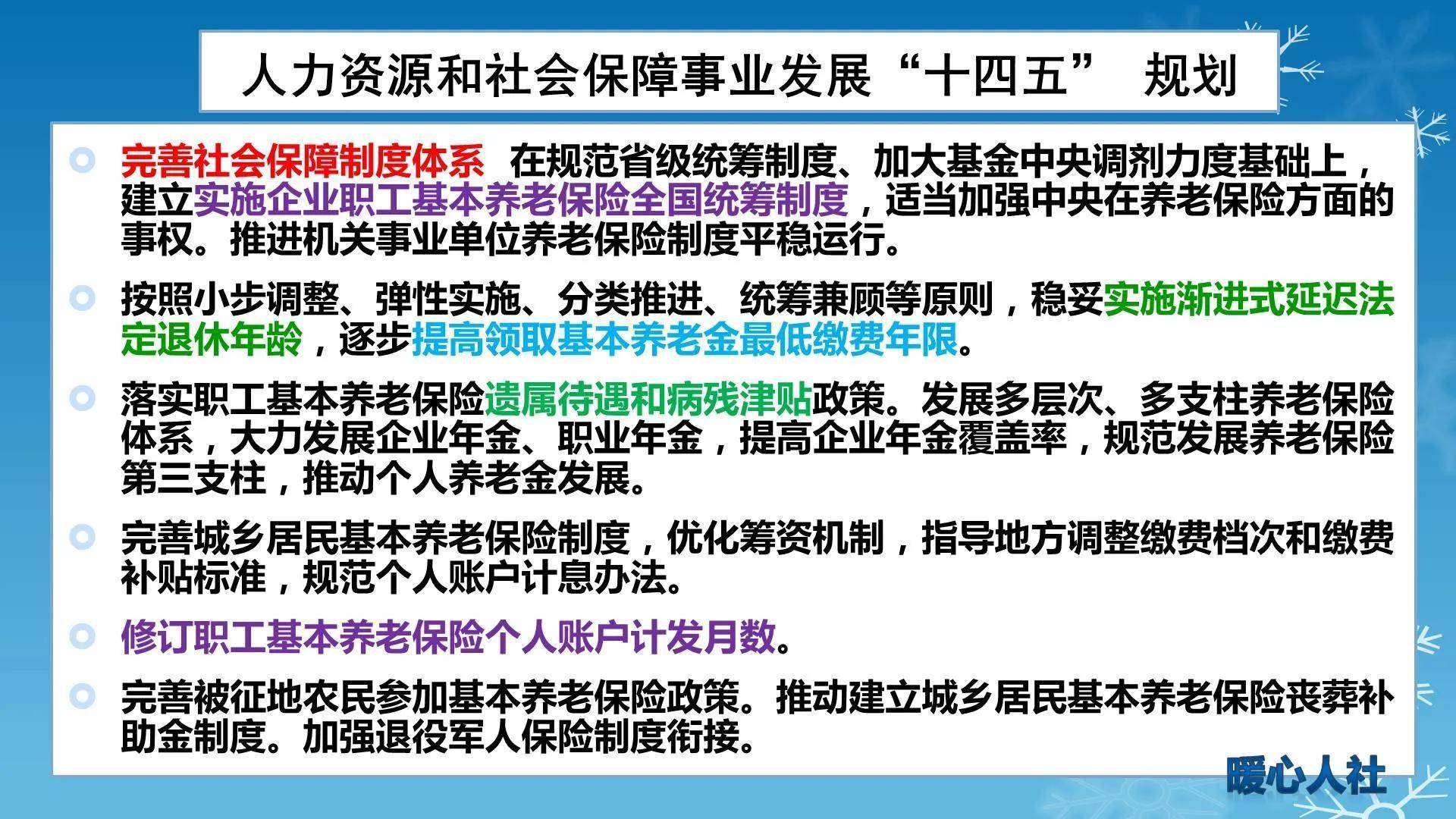 人力资源和社会保障事业发展“十四五” 规划

完善社会保障制度体系 在规范省级统筹制度、加大基金中央调剂力度基础上，建立实施企业职工基本养老保险全国统筹制度，适当加强中央在养老保险方面的事权。推进机关事业单位养老保险制度平稳运行。

按照小步调整、弹性实施、分类推进、统筹兼顾等原则，稳妥实施渐进式延迟法定退休年龄，逐步提高领取基本养老金最低缴费年限。

落实职工基本养老保险遗属待遇和病残津贴政策。发展多层次、多支柱养老保险体系，大力发展企业年金、职业年金，提高企业年金覆盖率，规范发展养老保险第三支柱，推动个人养老金发展。

完善城乡居民基本养老保险制度，优化筹资机制，指导地方调整缴费档次和缴费补贴标准，规范个人账户计息办法。

修订职工基本养老保险个人账户计发月数。

完善被征地农民参加基本养老保险政策。推动建立城乡居民基本养老保险丧葬补助金制度。加强退役军人保险制度衔接。

暖心人社